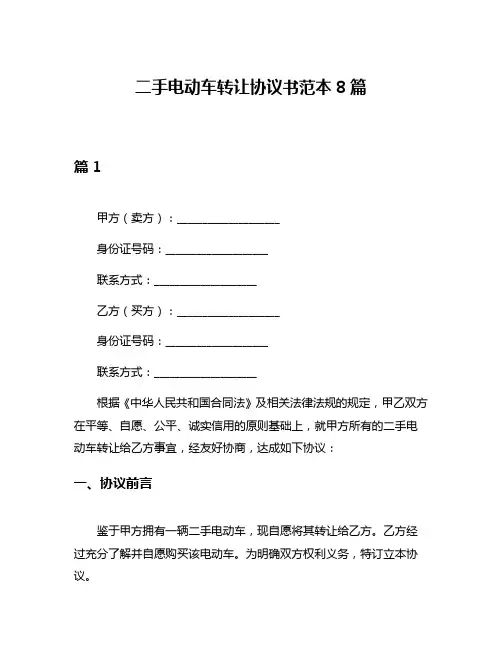 二手电动车转让协议书范本 8 篇

篇 1

甲方（卖方）：__________________

身份证号码：__________________

联系方式：__________________

乙方（买方）：__________________

身份证号码：__________________

联系方式：__________________

根据《中华人民共和国合同法》及相关法律法规的规定，甲乙双方在平等、自愿、公平、诚实信用的原则基础上，就甲方所有的二手电动车转让给乙方事宜，经友好协商，达成如下协议：

一、协议前言

鉴于甲方拥有一辆二手电动车，现自愿将其转让给乙方。乙方经过充分了解并自愿购买该电动车。为明确双方权利义务，特订立本协议。